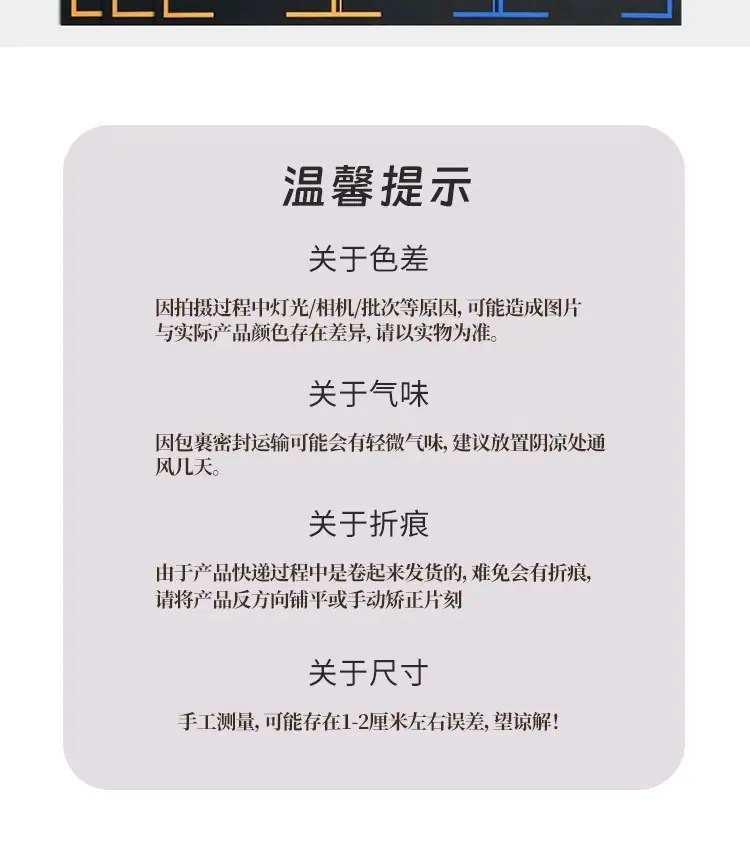 温馨提示

关于色差

因拍摄过程中灯光/相机/批次等原因,可能造成图片与实际产品颜色存在差异,请以实物为准。

关于气味

因包裹密封运输可能会有轻微气味,建议放置阴凉处通风几天。

关于折痕

由于产品快递过程中是卷起来发货的,难免会有折痕,请将产品反方向铺平或手动矫正片刻

关于尺寸

手工测量,可能存在1-2厘米左右误差,望谅解!